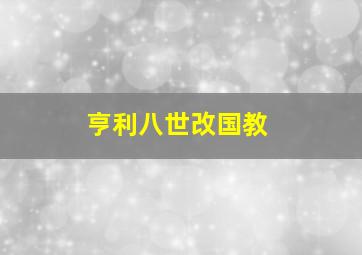 亨利八世改国教